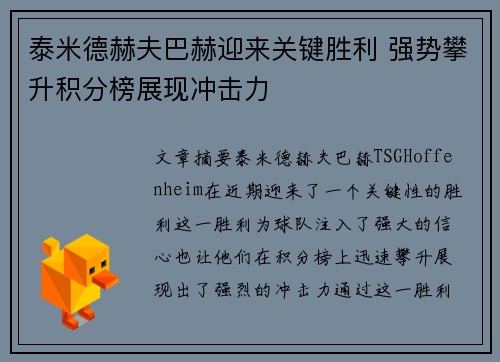 泰米德赫夫巴赫迎来关键胜利 强势攀升积分榜展现冲击力

文章摘要泰米德赫夫巴赫TSGHoffenheim在近期迎来了一个关键性的胜利这一胜利为球队注入了强大的信心也让他们在积分榜上迅速攀升展现出了强烈的冲击力通过这一胜利